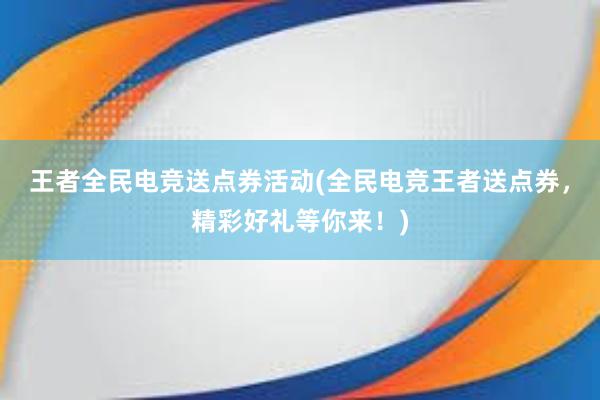 王者全民电竞送点券活动(全民电竞王者送点券，精彩好礼等你来！)